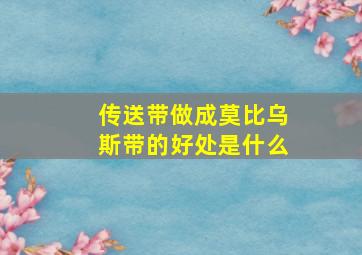 传送带做成莫比乌斯带的好处是什么